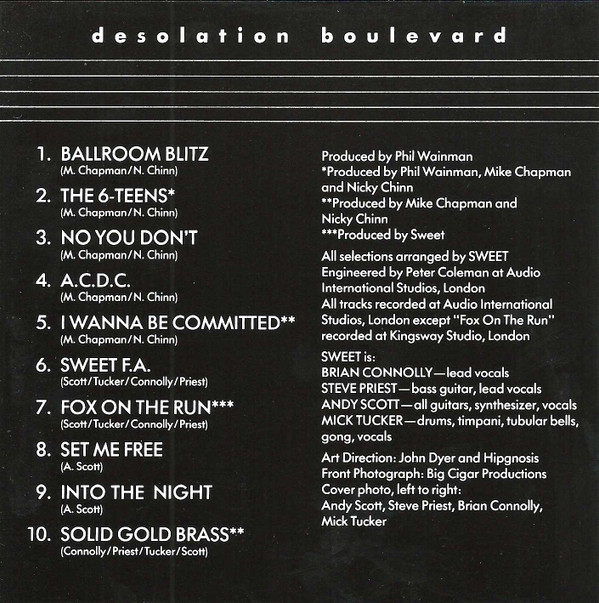 desolation boulevard

1. BALLROOM BLITZ
(M. Chapman/N. Chinn)

2. THE 6-TEENS*
(M. Chapman/N. Chinn)

3. NO YOU DON'T
(M. Chapman/N. Chinn)

4. A.C.D.C.
(M. Chapman/N. Chinn)

5. I WANNA BE COMMITTED**
(M. Chapman/N. Chinn)

6. SWEET F.A.
(Scott/Tucker/Connolly/Priest)

7. FOX ON THE RUN***
(Scott/Tucker/Connolly/Priest)

8. SET ME FREE
(A. Scott)

9. INTO THE NIGHT
(A. Scott)

10. SOLID GOLD BRASS**
(Connolly/Priest/Tucker/Scott)

Produced by Phil Wainman
*Produced by Phil Wainman, Mike Chapman and Nicky Chinn
**Produced by Mike Chapman and Nicky Chinn
***Produced by Sweet

All selections arranged by SWEET
Engineered by Peter Coleman at Audio International Studios, London
All tracks recorded at Audio International Studios, London except "Fox On The Run" recorded at Kingsway Studio, London

SWEET is:
BRIAN CONNOLLY—lead vocals
STEVE PRIEST—bass guitar, lead vocals
ANDY SCOTT—all guitars, synthesizer, vocals
MICK TUCKER—drums, timpani, tubular bells, gong, vocals

Art Direction: John Dyer and Hipgnosis
Front Photograph: Big Cigar Productions
Cover photo, left to right:
Andy Scott, Steve Priest, Brian Connolly, Mick Tucker